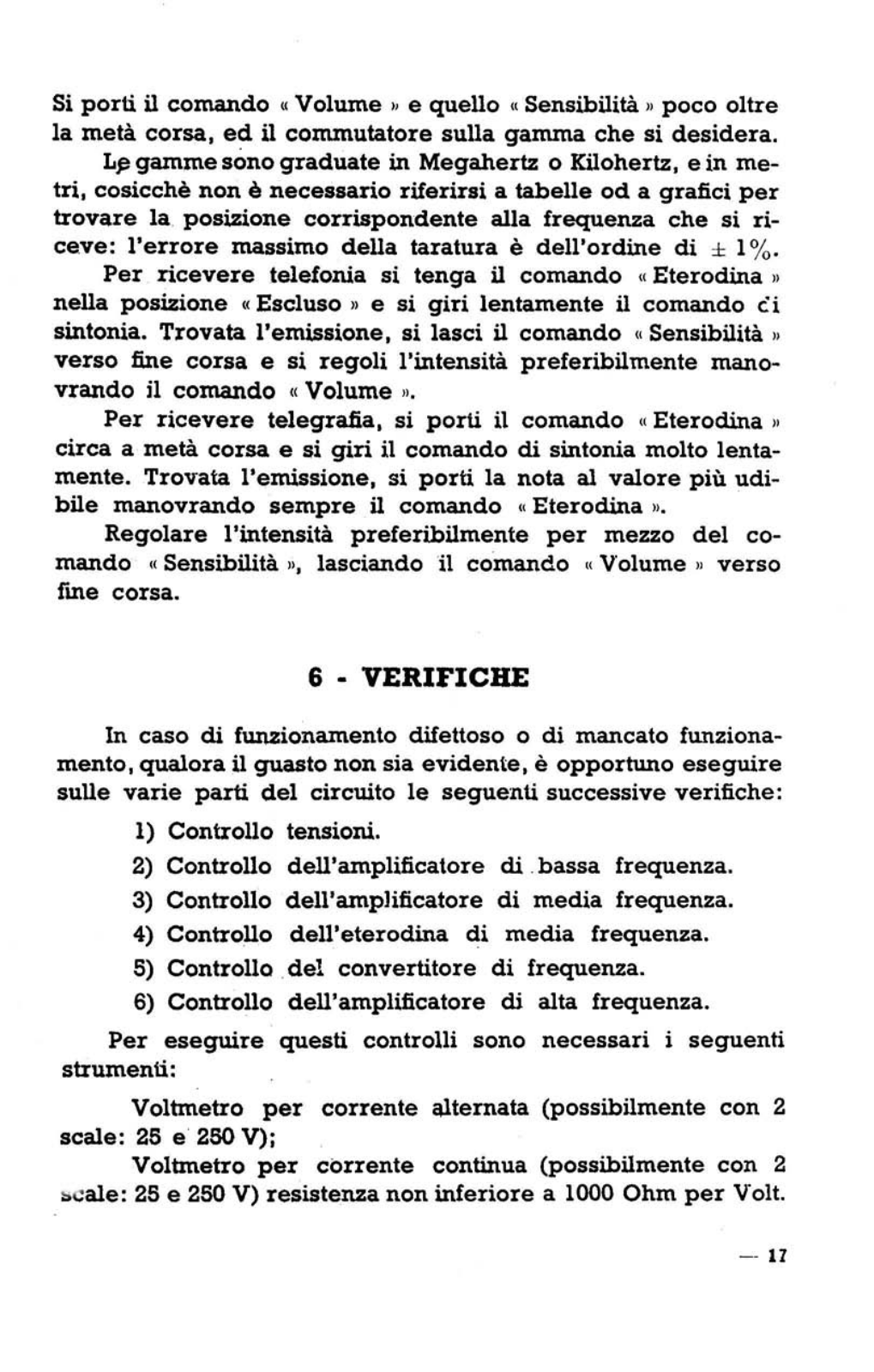 Si porti il comando « Volume » e quello « Sensibilità » poco oltre la metà corsa, ed il commutatore sulla gamma che si desidera.

Le gamme sono graduate in Megahertz o Kilohertz, e in metri, cosicchè non è necessario riferirsi a tabelle od a grafici per trovare la posizione corrispondente alla frequenza che si riceve: l'errore massimo della taratura è dell'ordine di $\pm 1\%$.

Per ricevere telefonia si tenga il comando « Eterodina » nella posizione « Escluso » e si giri lentamente il comando di sintonia. Trovata l'emissione, si lasci il comando « Sensibilità » verso fine corsa e si regoli l'intensità preferibilmente manovrando il comando « Volume ».

Per ricevere telegrafia, si porti il comando « Eterodina » circa a metà corsa e si giri il comando di sintonia molto lentamente. Trovata l'emissione, si porti la nota al valore più udibile manovrando sempre il comando « Eterodina ».

Regolare l'intensità preferibilmente per mezzo del comando « Sensibilità », lasciando il comando « Volume » verso fine corsa.

6 - VERIFICHE

In caso di funzionamento difettoso o di mancato funzionamento, qualora il guasto non sia evidente, è opportuno eseguire sulle varie parti del circuito le seguenti successive verifiche:

1) Controllo tensioni.

2) Controllo dell'amplificatore di bassa frequenza.

3) Controllo dell'amplificatore di media frequenza.

4) Controllo dell'eterodina di media frequenza.

5) Controllo del convertitore di frequenza.

6) Controllo dell'amplificatore di alta frequenza.

Per eseguire questi controlli sono necessari i seguenti strumenti:

Voltmetro per corrente alternata (possibilmente con 2 scale: 25 e 250 V);

Voltmetro per corrente continua (possibilmente con 2 scale: 25 e 250 V) resistenza non inferiore a 1000 Ohm per Volt.

— 17